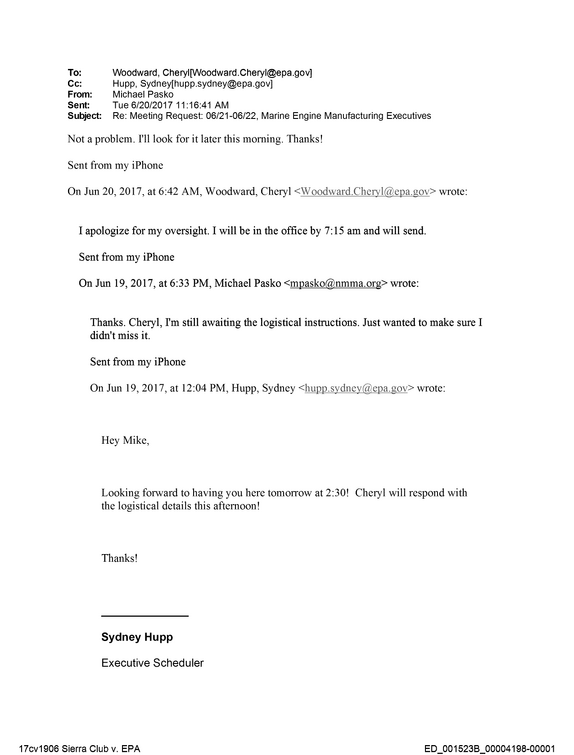 To: Woodward, Cheryl[Woodward.Cheryl@epa.gov]
Cc: Hupp, Sydney[hupp.sydney@epa.gov]
From: Michael Pasko
Sent: Tue 6/20/2017 11:16:41 AM
Subject: Re: Meeting Request: 06/21-06/22, Marine Engine Manufacturing Executives

Not a problem. I'll look for it later this morning. Thanks!

Sent from my iPhone

On Jun 20, 2017, at 6:42 AM, Woodward, Cheryl <Woodward.Cheryl@epa.gov> wrote:

I apologize for my oversight. I will be in the office by 7:15 am and will send.

Sent from my iPhone

On Jun 19, 2017, at 6:33 PM, Michael Pasko <mpasko@nmma.org> wrote:

Thanks. Cheryl, I'm still awaiting the logistical instructions. Just wanted to make sure I didn't miss it.

Sent from my iPhone

On Jun 19, 2017, at 12:04 PM, Hupp, Sydney <hupp.sydney@epa.gov> wrote:

Hey Mike,

Looking forward to having you here tomorrow at 2:30! Cheryl will respond with the logistical details this afternoon!

Thanks!

Sydney Hupp

Executive Scheduler

17cv1906 Sierra Club v. EPA

ED_001523B_00004198-00001